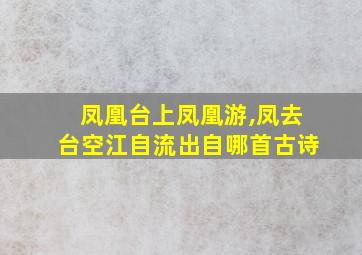 凤凰台上凤凰游,凤去台空江自流出自哪首古诗